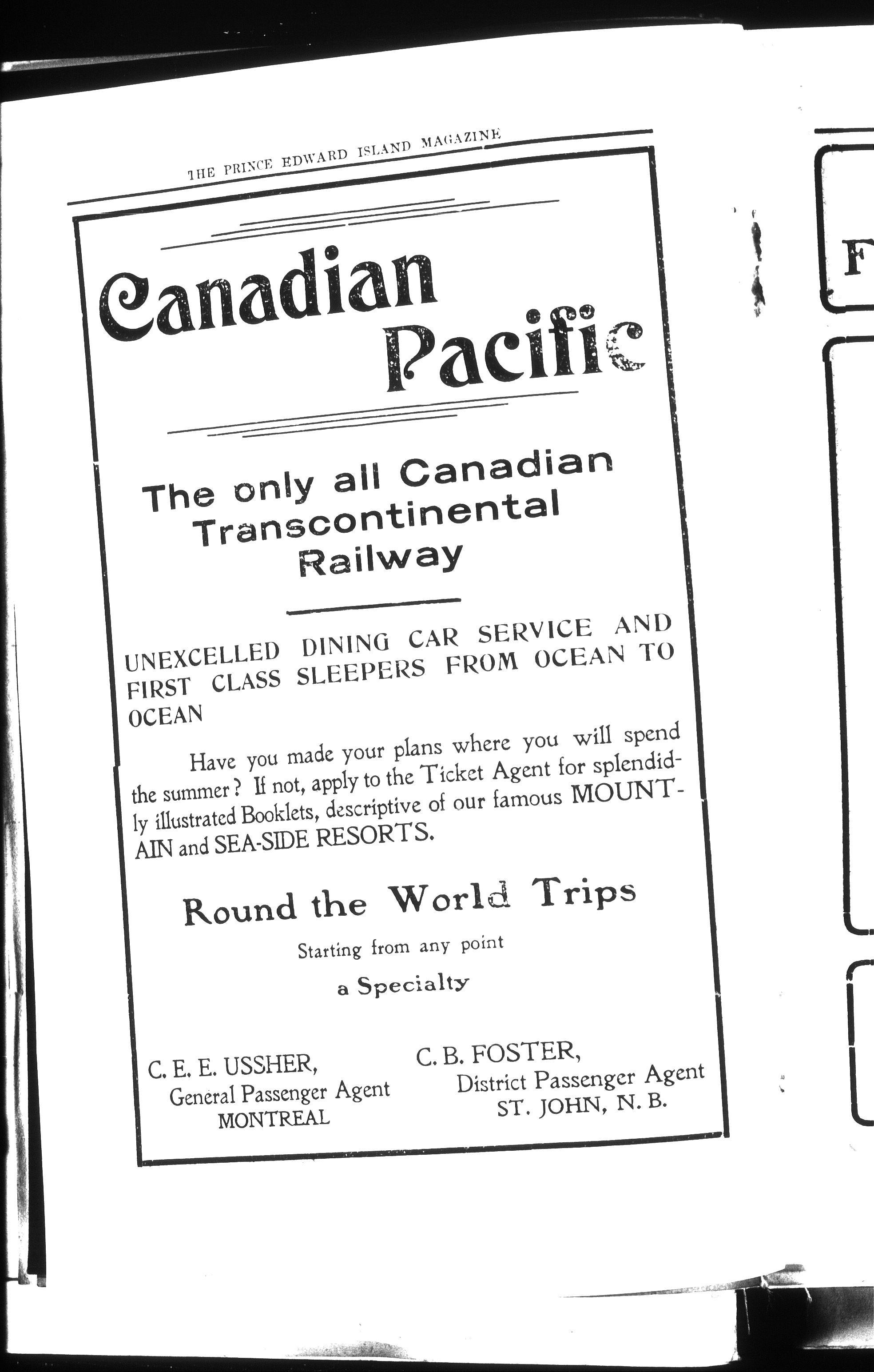 THE PRINCE EDWARD ISLAND MAGAZINE

Canadian Pacific

The only all Canadian Transcontinental Railway

UNEXCELLED DINING CAR SERVICE AND FIRST CLASS SLEEPERS FROM OCEAN TO OCEAN

Have you made your plans where you will spend the summer? If not, apply to the Ticket Agent for splendidly illustrated Booklets, descriptive of our famous MOUNTAIN and SEA-SIDE RESORTS.

Round the World Trips

Starting from any point

a Specialty

C. E. E. USSHER,
General Passenger Agent
MONTREAL

C. B. FOSTER,
District Passenger Agent
ST. JOHN, N. B.

F